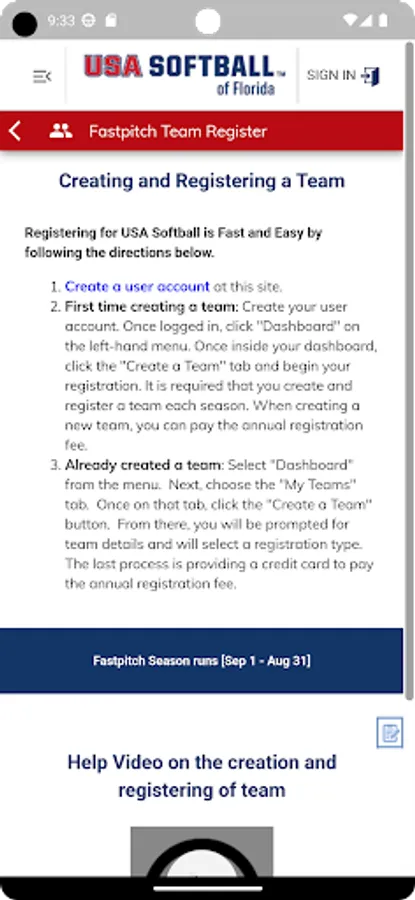 9:33

USA SOFTBALL™ of Florida

SIGN IN

Fastpitch Team Register

Creating and Registering a Team

Registering for USA Softball is Fast and Easy by following the directions below.

1. Create a user account at this site.
2. First time creating a team: Create your user account. Once logged in, click "Dashboard" on the left-hand menu. Once inside your dashboard, click the "Create a Team" tab and begin your registration. It is required that you create and register a team each season. When creating a new team, you can pay the annual registration fee.
3. Already created a team: Select "Dashboard" from the menu. Next, choose the "My Teams" tab. Once on that tab, click the "Create a Team" button. From there, you will be prompted for team details and will select a registration type. The last process is providing a credit card to pay the annual registration fee.

Fastpitch Season runs [Sep 1 - Aug 31]

Help Video on the creation and registering of team